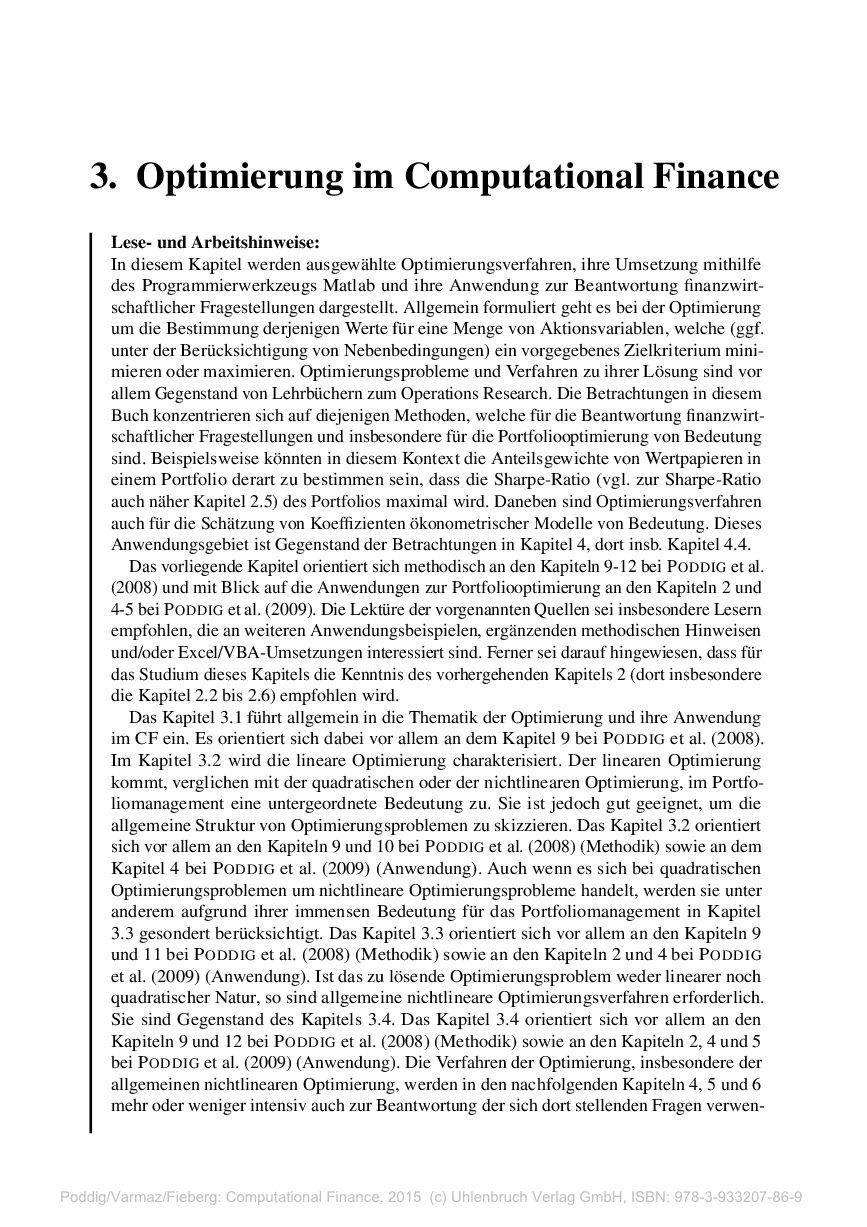 3. Optimierung im Computational Finance

Lese- und Arbeitshinweise:
In diesem Kapitel werden ausgewählte Optimierungsverfahren, ihre Umsetzung mithilfe des Programmierwerkzeugs Matlab und ihre Anwendung zur Beantwortung finanzwirtschaftlicher Fragestellungen dargestellt. Allgemein formuliert geht es bei der Optimierung um die Bestimmung derjenigen Werte für eine Menge von Aktionsvariablen, welche (ggf. unter der Berücksichtigung von Nebenbedingungen) ein vorgegebenes Zielkriterium minimieren oder maximieren. Optimierungsprobleme und Verfahren zu ihrer Lösung sind vor allem Gegenstand von Lehrbüchern zum Operations Research. Die Betrachtungen in diesem Buch konzentrieren sich auf diejenigen Methoden, welche für die Beantwortung finanzwirtschaftlicher Fragestellungen und insbesondere für die Portfoliooptimierung von Bedeutung sind. Beispielsweise könnten in diesem Kontext die Anteilsgewichte von Wertpapieren in einem Portfolio derart zu bestimmen sein, dass die Sharpe-Ratio (vgl. zur Sharpe-Ratio auch näher Kapitel 2.5) des Portfolios maximal wird. Daneben sind Optimierungsverfahren auch für die Schätzung von Koeffizienten ökonometrischer Modelle von Bedeutung. Dieses Anwendungsgebiet ist Gegenstand der Betrachtungen in Kapitel 4, dort insb. Kapitel 4.4.
Das vorliegende Kapitel orientiert sich methodisch an den Kapiteln 9-12 bei PODDIG et al. (2008) und mit Blick auf die Anwendungen zur Portfoliooptimierung an den Kapiteln 2 und 4-5 bei PODDIG et al. (2009). Die Lektüre der vorgenannten Quellen sei insbesondere Lesern empfohlen, die an weiteren Anwendungsbeispielen, ergänzenden methodischen Hinweisen und/oder Excel/VBA-Umsetzungen interessiert sind. Ferner sei darauf hingewiesen, dass für das Studium dieses Kapitels die Kenntnis des vorhergehenden Kapitels 2 (dort insbesondere die Kapitel 2.2 bis 2.6) empfohlen wird.
Das Kapitel 3.1 führt allgemein in die Thematik der Optimierung und ihre Anwendung im CF ein. Es orientiert sich dabei vor allem an dem Kapitel 9 bei PODDIG et al. (2008). Im Kapitel 3.2 wird die lineare Optimierung charakterisiert. Der linearen Optimierung kommt, verglichen mit der quadratischen oder der nichtlinearen Optimierung, im Portfoliomanagement eine untergeordnete Bedeutung zu. Sie ist jedoch gut geeignet, um die allgemeine Struktur von Optimierungsproblemen zu skizzieren. Das Kapitel 3.2 orientiert sich vor allem an den Kapiteln 9 und 10 bei PODDIG et al. (2008) (Methodik) sowie an dem Kapitel 4 bei PODDIG et al. (2009) (Anwendung). Auch wenn es sich bei quadratischen Optimierungsproblemen um nichtlineare Optimierungsprobleme handelt, werden sie unter anderem aufgrund ihrer immensen Bedeutung für das Portfoliomanagement in Kapitel 3.3 gesondert berücksichtigt. Das Kapitel 3.3 orientiert sich vor allem an den Kapiteln 9 und 11 bei PODDIG et al. (2008) (Methodik) sowie an den Kapiteln 2 und 4 bei PODDIG et al. (2009) (Anwendung). Ist das zu lösende Optimierungsproblem weder linearer noch quadratischer Natur, so sind allgemeine nichtlineare Optimierungsverfahren erforderlich. Sie sind Gegenstand des Kapitels 3.4. Das Kapitel 3.4 orientiert sich vor allem an den Kapiteln 9 und 12 bei PODDIG et al. (2008) (Methodik) sowie an den Kapiteln 2, 4 und 5 bei PODDIG et al. (2009) (Anwendung). Die Verfahren der Optimierung, insbesondere der allgemeinen nichtlinearen Optimierung, werden in den nachfolgenden Kapiteln 4, 5 und 6 mehr oder weniger intensiv auch zur Beantwortung der sich dort stellenden Fragen verwen-

Poddig/Varmaz/Fieberg: Computational Finance, 2015 (c) Uhlenbruch Verlag GmbH, ISBN: 978-3-933207-86-9